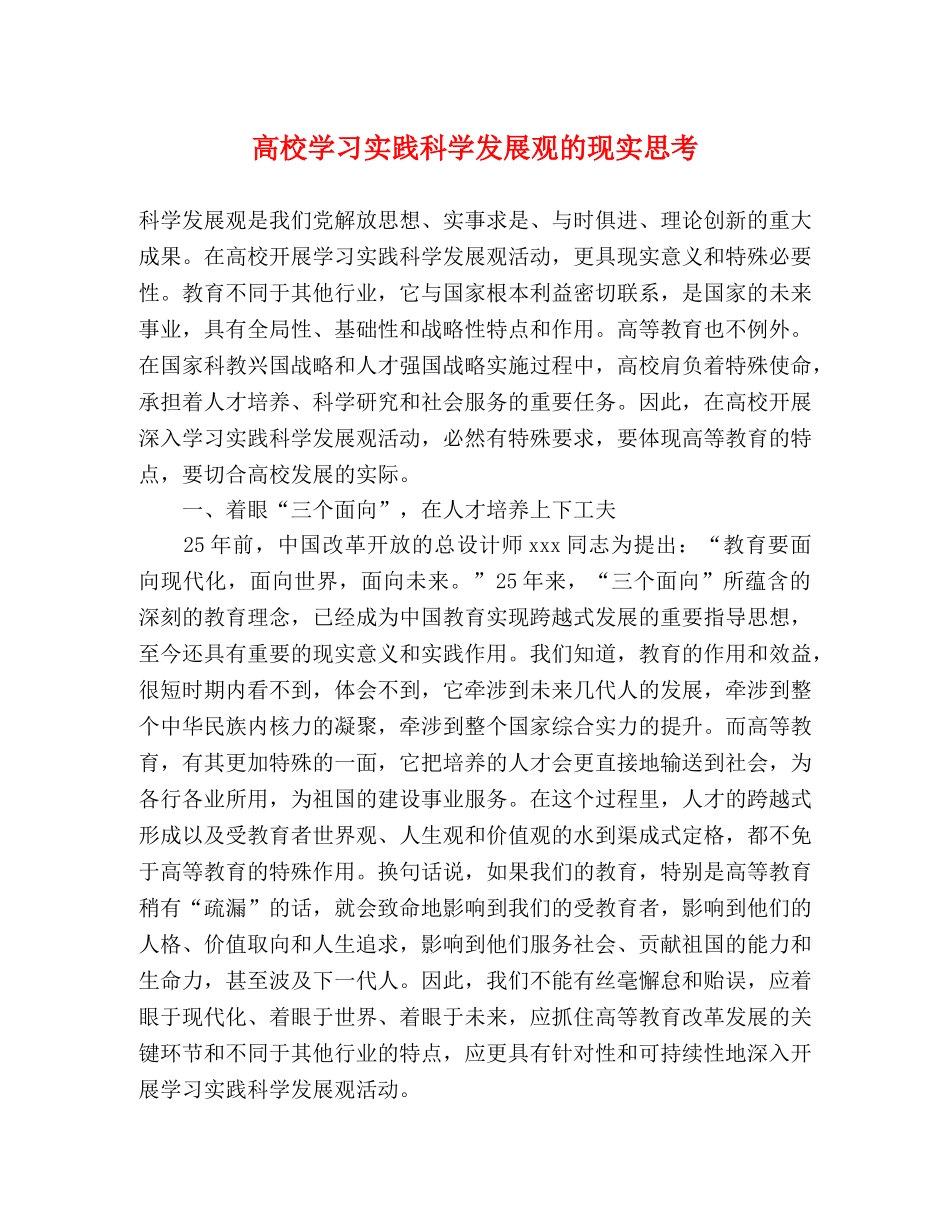 高校学习实践科学发展观的现实思考

科学发展观是我们党解放思想、实事求是、与时俱进、理论创新的重大成果。在高校开展学习实践科学发展观活动，更具现实意义和特殊必要性。教育不同于其他行业，它与国家根本利益密切联系，是国家的未来事业，具有全局性、基础性和战略性特点和作用。高等教育也不例外。在国家科教兴国战略和人才强国战略实施过程中，高校肩负着特殊使命，承担着人才培养、科学研究和社会服务的重要任务。因此，在高校开展深入学习实践科学发展观活动，必然有特殊要求，要体现高等教育的特点，要切合高校发展的实际。

一、着眼“三个面向”，在人才培养上下工夫

25年前，中国改革开放的总设计师xxx同志为提出：“教育要面向现代化，面向世界，面向未来。”25年来，“三个面向”所蕴含的深刻的教育理念，已经成为中国教育实现跨越式发展的重要指导思想，至今还具有重要的现实意义和实践作用。我们知道，教育的作用和效益，很短时期内看不到，体会不到，它牵涉到未来几代人的发展，牵涉到整个中华民族内核力的凝聚，牵涉到整个国家综合实力的提升。而高等教育，有其更加特殊的一面，它把培养的人才会更直接地输送到社会，为各行各业所用，为祖国的建设事业服务。在这个过程里，人才的跨越式形成以及受教育者世界观、人生观和价值观的水到渠成式定格，都不免于高等教育的特殊作用。换句话说，如果我们的教育，特别是高等教育稍有“疏漏”的话，就会致命地影响到我们的受教育者，影响到他们的人格、价值取向和人生追求，影响到他们服务社会、贡献祖国的能力和生命力，甚至波及下一代人。因此，我们不能有丝毫懈怠和贻误，应着眼于现代化、着眼于世界、着眼于未来，应抓住高等教育改革发展的关键环节和不同于其他行业的特点，应更具有针对性和可持续性地深入开展学习实践科学发展观活动。